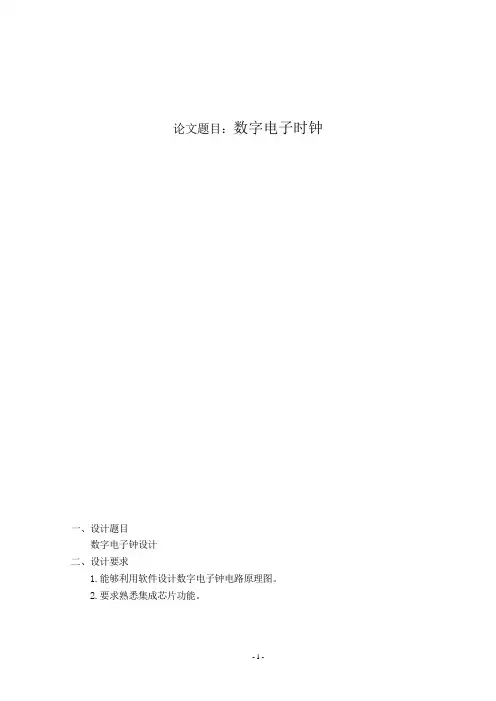 论文题目：数字电子时钟

一、设计题目

数字电子钟设计

二、设计要求

1.能够利用软件设计数字电子钟电路原理图。

2.要求熟悉集成芯片功能。

- 1 -